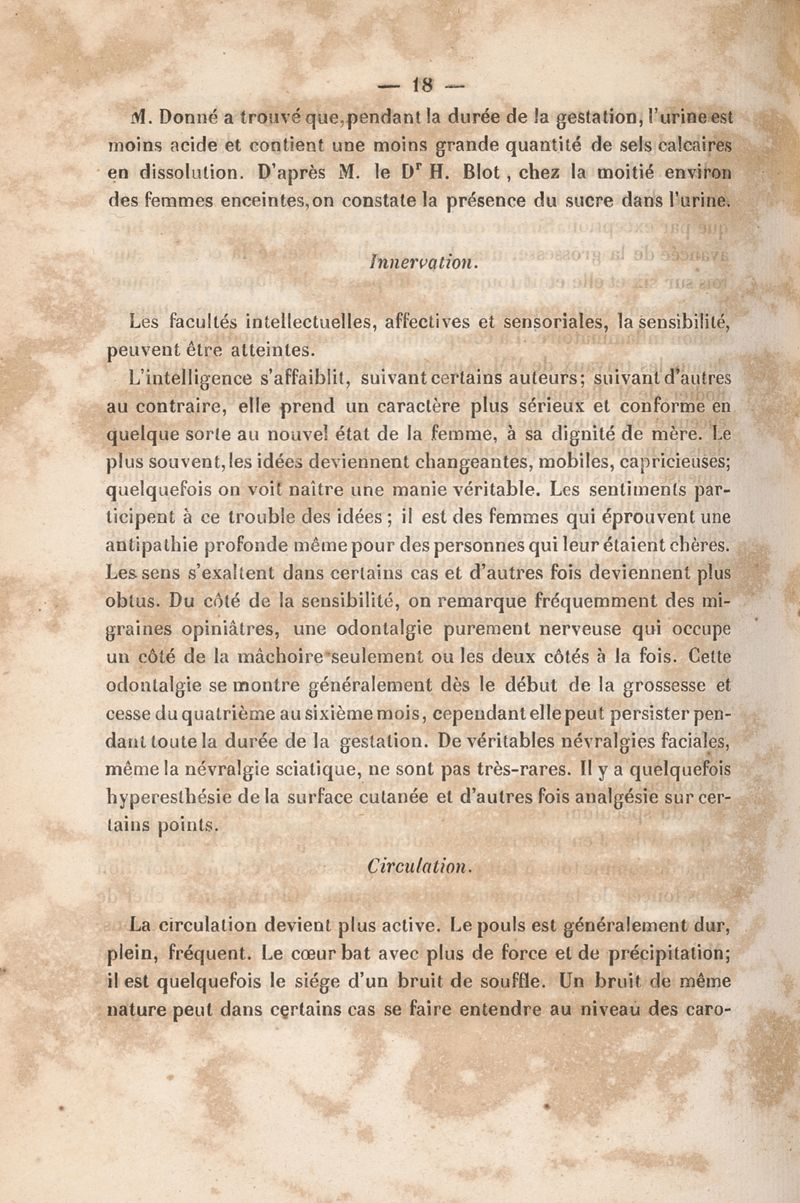 — 18 —

M. Donné a trouvé que, pendant la durée de la gestation, l'urine est moins acide et contient une moins grande quantité de sels calcaires en dissolution. D'après M. le D$^r$ H. Blot, chez la moitié environ des femmes enceintes, on constate la présence du sucre dans l'urine.

Innervation.

Les facultés intellectuelles, affectives et sensoriales, la sensibilité, peuvent être atteintes.

L'intelligence s'affaiblit, suivant certains auteurs; suivant d'autres au contraire, elle prend un caractère plus sérieux et conforme en quelque sorte au nouvel état de la femme, à sa dignité de mère. Le plus souvent, les idées deviennent changeantes, mobiles, capricieuses; quelquefois on voit naître une manie véritable. Les sentiments participent à ce trouble des idées; il est des femmes qui éprouvent une antipathie profonde même pour des personnes qui leur étaient chères. Les sens s'exaltent dans certains cas et d'autres fois deviennent plus obtus. Du côté de la sensibilité, on remarque fréquemment des migraines opiniâtres, une odontalgie purement nerveuse qui occupe un côté de la mâchoire seulement ou les deux côtés à la fois. Cette odontalgie se montre généralement dès le début de la grossesse et cesse du quatrième au sixième mois, cependant elle peut persister pendant toute la durée de la gestation. De véritables névralgies faciales, même la névralgie sciatique, ne sont pas très-rares. Il y a quelquefois hyperesthésie de la surface cutanée et d'autres fois analgésie sur certains points.

Circulation.

La circulation devient plus active. Le pouls est généralement dur, plein, fréquent. Le cœur bat avec plus de force et de précipitation; il est quelquefois le siége d'un bruit de souffle. Un bruit de même nature peut dans certains cas se faire entendre au niveau des caro-